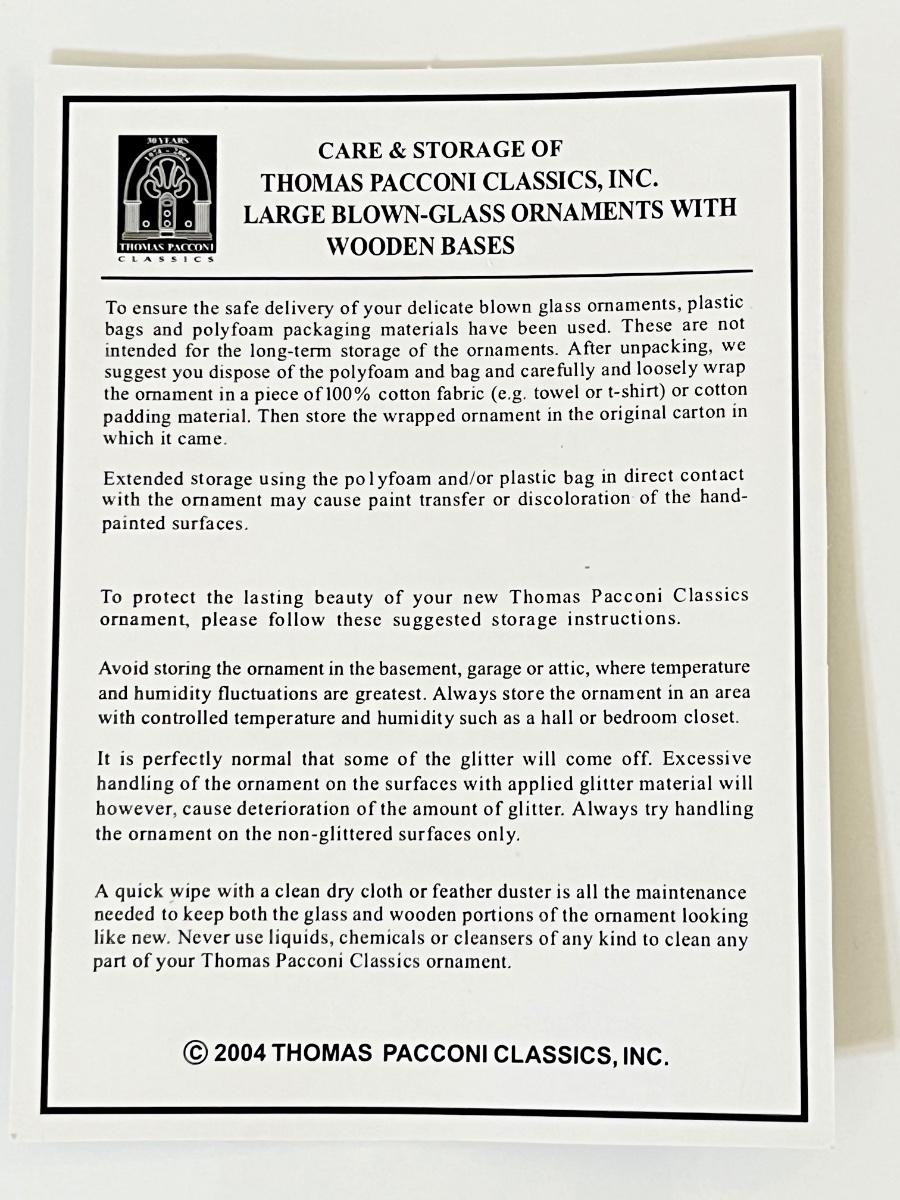 30 YEARS
1974 - 2004
THOMAS PACCONI
CLASSICS

CARE & STORAGE OF
THOMAS PACCONI CLASSICS, INC.
LARGE BLOWN-GLASS ORNAMENTS WITH
WOODEN BASES

To ensure the safe delivery of your delicate blown glass ornaments, plastic bags and polyfoam packaging materials have been used. These are not intended for the long-term storage of the ornaments. After unpacking, we suggest you dispose of the polyfoam and bag and carefully and loosely wrap the ornament in a piece of 100% cotton fabric (e.g. towel or t-shirt) or cotton padding material. Then store the wrapped ornament in the original carton in which it came.

Extended storage using the polyfoam and/or plastic bag in direct contact with the ornament may cause paint transfer or discoloration of the hand-painted surfaces.

To protect the lasting beauty of your new Thomas Pacconi Classics ornament, please follow these suggested storage instructions.

Avoid storing the ornament in the basement, garage or attic, where temperature and humidity fluctuations are greatest. Always store the ornament in an area with controlled temperature and humidity such as a hall or bedroom closet.

It is perfectly normal that some of the glitter will come off. Excessive handling of the ornament on the surfaces with applied glitter material will however, cause deterioration of the amount of glitter. Always try handling the ornament on the non-glittered surfaces only.

A quick wipe with a clean dry cloth or feather duster is all the maintenance needed to keep both the glass and wooden portions of the ornament looking like new. Never use liquids, chemicals or cleansers of any kind to clean any part of your Thomas Pacconi Classics ornament.

© 2004 THOMAS PACCONI CLASSICS, INC.